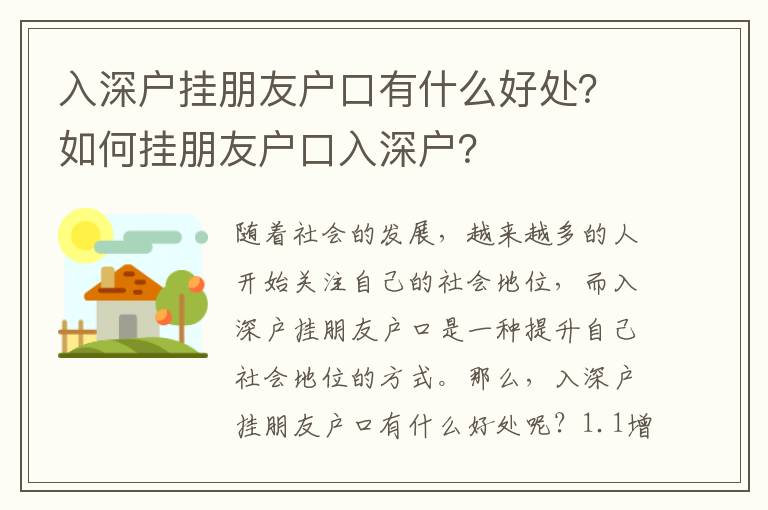 入深户挂朋友户口有什么好处？
如何挂朋友户口入深户？

随着社会的发展，越来越多的人开始关注自己的社会地位，而入深户挂朋友户口是一种提升自己社会地位的方式。那么，入深户挂朋友户口有什么好处呢？1.1增